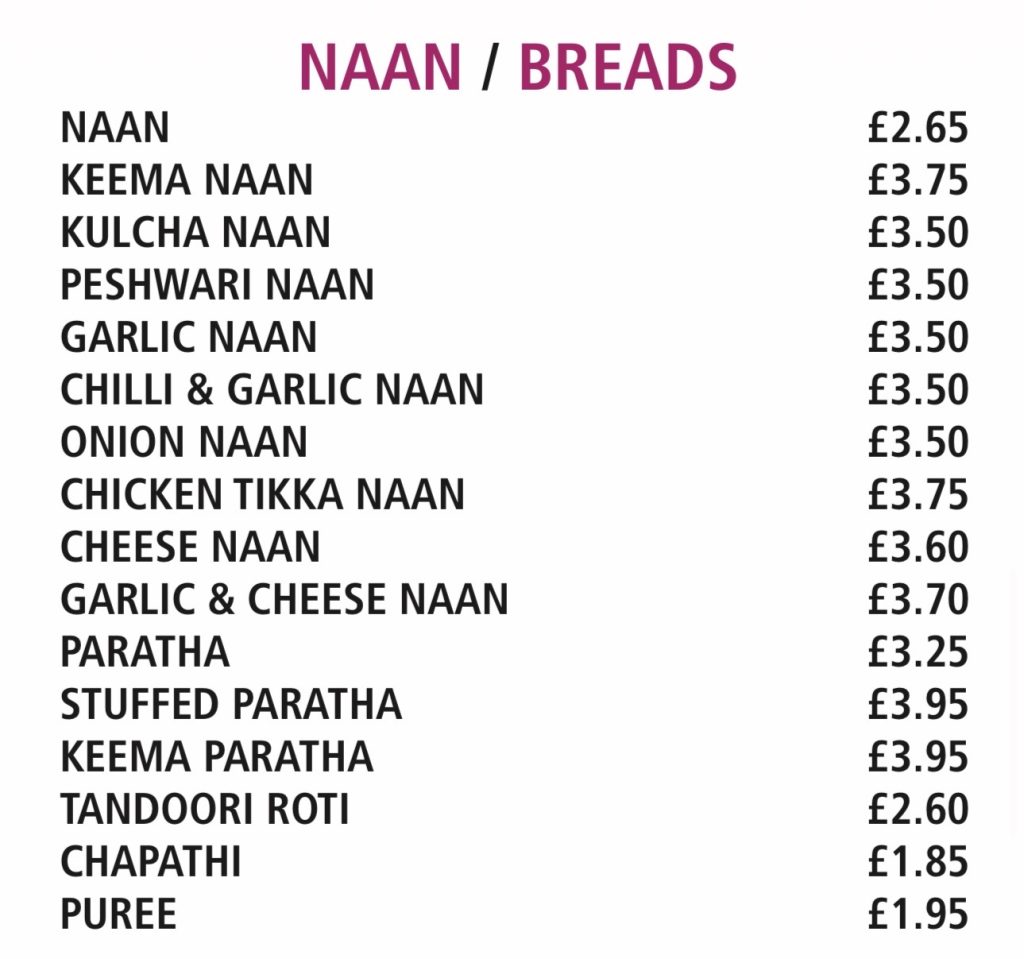 NAAN / BREADS

NAAN £2.65
KEEMA NAAN £3.75
KULCHA NAAN £3.50
PESHWARI NAAN £3.50
GARLIC NAAN £3.50
CHILLI & GARLIC NAAN £3.50
ONION NAAN £3.50
CHICKEN TIKKA NAAN £3.75
CHEESE NAAN £3.60
GARLIC & CHEESE NAAN £3.70
PARATHA £3.25
STUFFED PARATHA £3.95
KEEMA PARATHA £3.95
TANDOORI ROTI £2.60
CHAPATHI £1.85
PUREE £1.95